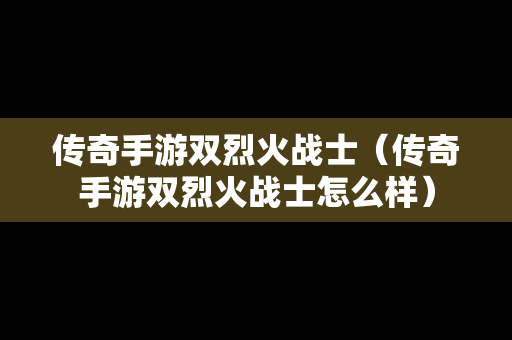 传奇手游双烈火战士（传奇手游双烈火战士怎么样）